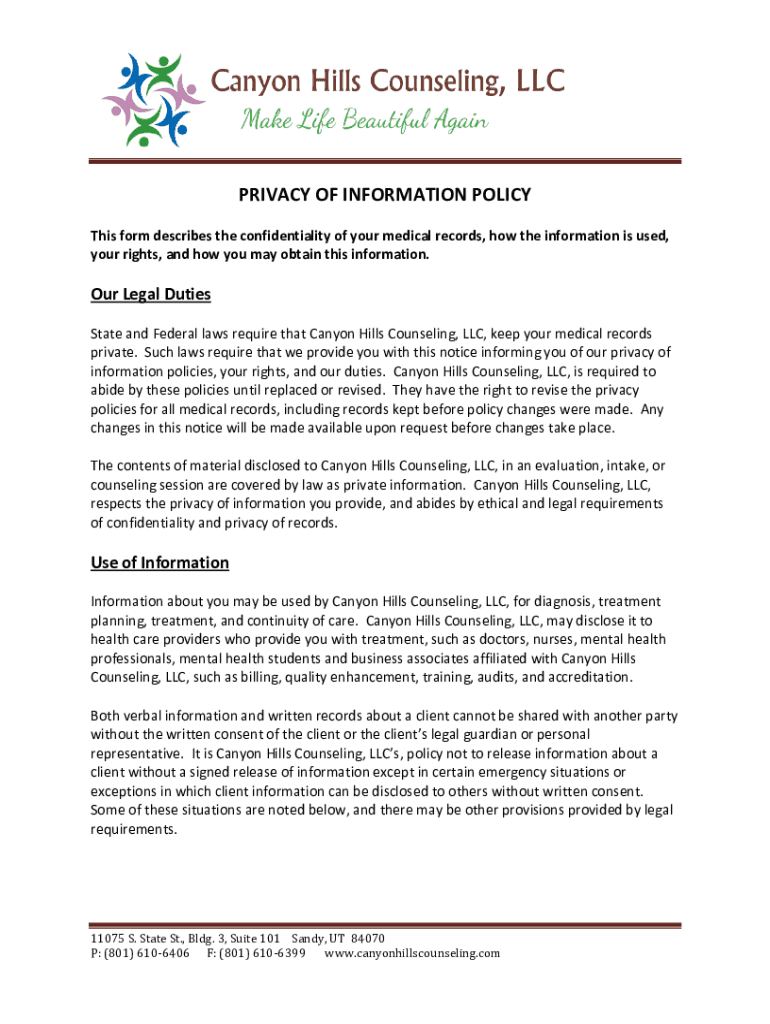 Canyon Hills Counseling, LLC
Make Life Beautiful Again

PRIVACY OF INFORMATION POLICY

This form describes the confidentiality of your medical records, how the information is used, your rights, and how you may obtain this information.

Our Legal Duties

State and Federal laws require that Canyon Hills Counseling, LLC, keep your medical records private. Such laws require that we provide you with this notice informing you of our privacy of information policies, your rights, and our duties. Canyon Hills Counseling, LLC, is required to abide by these policies until replaced or revised. They have the right to revise the privacy policies for all medical records, including records kept before policy changes were made. Any changes in this notice will be made available upon request before changes take place.

The contents of material disclosed to Canyon Hills Counseling, LLC, in an evaluation, intake, or counseling session are covered by law as private information. Canyon Hills Counseling, LLC, respects the privacy of information you provide, and abides by ethical and legal requirements of confidentiality and privacy of records.

Use of Information

Information about you may be used by Canyon Hills Counseling, LLC, for diagnosis, treatment planning, treatment, and continuity of care. Canyon Hills Counseling, LLC, may disclose it to health care providers who provide you with treatment, such as doctors, nurses, mental health professionals, mental health students and business associates affiliated with Canyon Hills Counseling, LLC, such as billing, quality enhancement, training, audits, and accreditation.

Both verbal information and written records about a client cannot be shared with another party without the written consent of the client or the client's legal guardian or personal representative. It is Canyon Hills Counseling, LLC's, policy not to release information about a client without a signed release of information except in certain emergency situations or exceptions in which client information can be disclosed to others without written consent. Some of these situations are noted below, and there may be other provisions provided by legal requirements.

11075 S. State St., Bldg. 3, Suite 101 Sandy, UT 84070
P: (801) 610-6406 F: (801) 610-6399 www.canyonhillscounseling.com